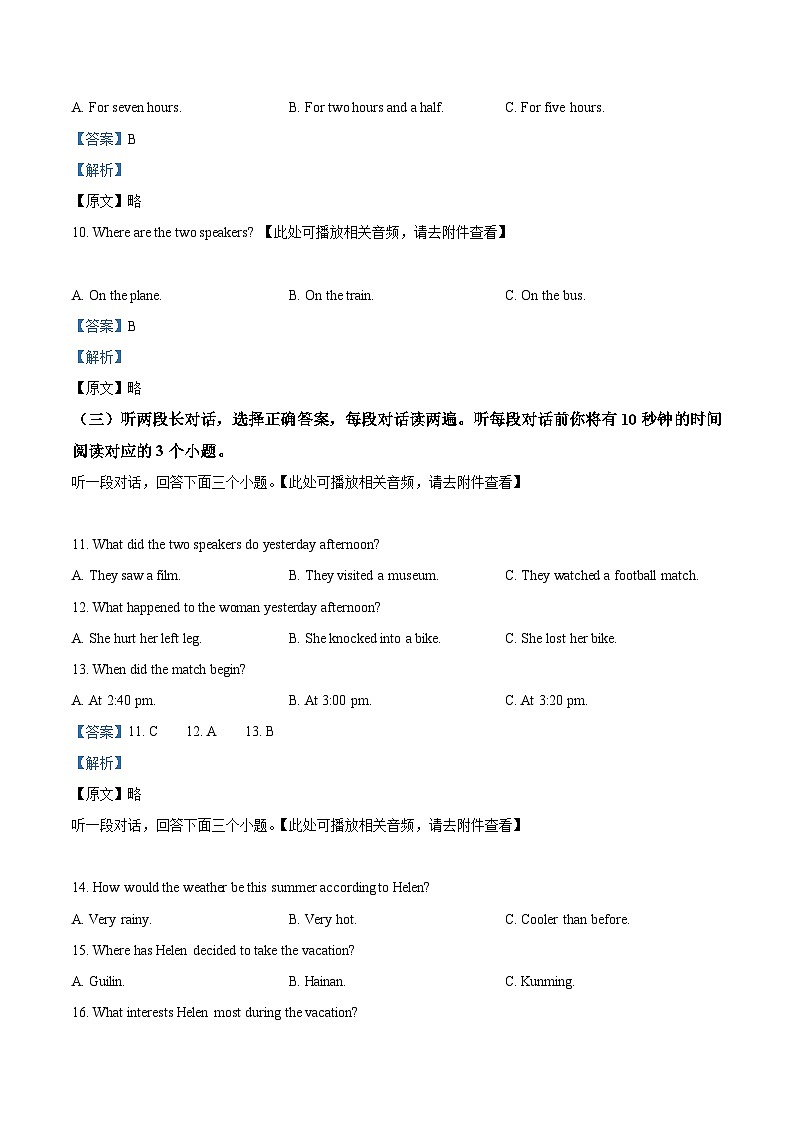 A. For seven hours.　　B. For two hours and a half.　　C. For five hours.

【答案】B

【解析】

【原文】略

10. Where are the two speakers? 【此处可播放相关音频，请去附件查看】

A. On the plane.　　B. On the train.　　C. On the bus.

【答案】B

【解析】

【原文】略

（三）听两段长对话，选择正确答案，每段对话读两遍。听每段对话前你将有 10 秒钟的时间阅读对应的 3 个小题。

听一段对话，回答下面三个小题。【此处可播放相关音频，请去附件查看】

11. What did the two speakers do yesterday afternoon?

A. They saw a film.　　B. They visited a museum.　　C. They watched a football match.

12. What happened to the woman yesterday afternoon?

A. She hurt her left leg.　　B. She knocked into a bike.　　C. She lost her bike.

13. When did the match begin?

A. At 2:40 pm.　　B. At 3:00 pm.　　C. At 3:20 pm.

【答案】11. C　　12. A　　13. B

【解析】

【原文】略

听一段对话，回答下面三个小题。【此处可播放相关音频，请去附件查看】

14. How would the weather be this summer according to Helen?

A. Very rainy.　　B. Very hot.　　C. Cooler than before.

15. Where has Helen decided to take the vacation?

A. Guilin.　　B. Hainan.　　C. Kunming.

16. What interests Helen most during the vacation?